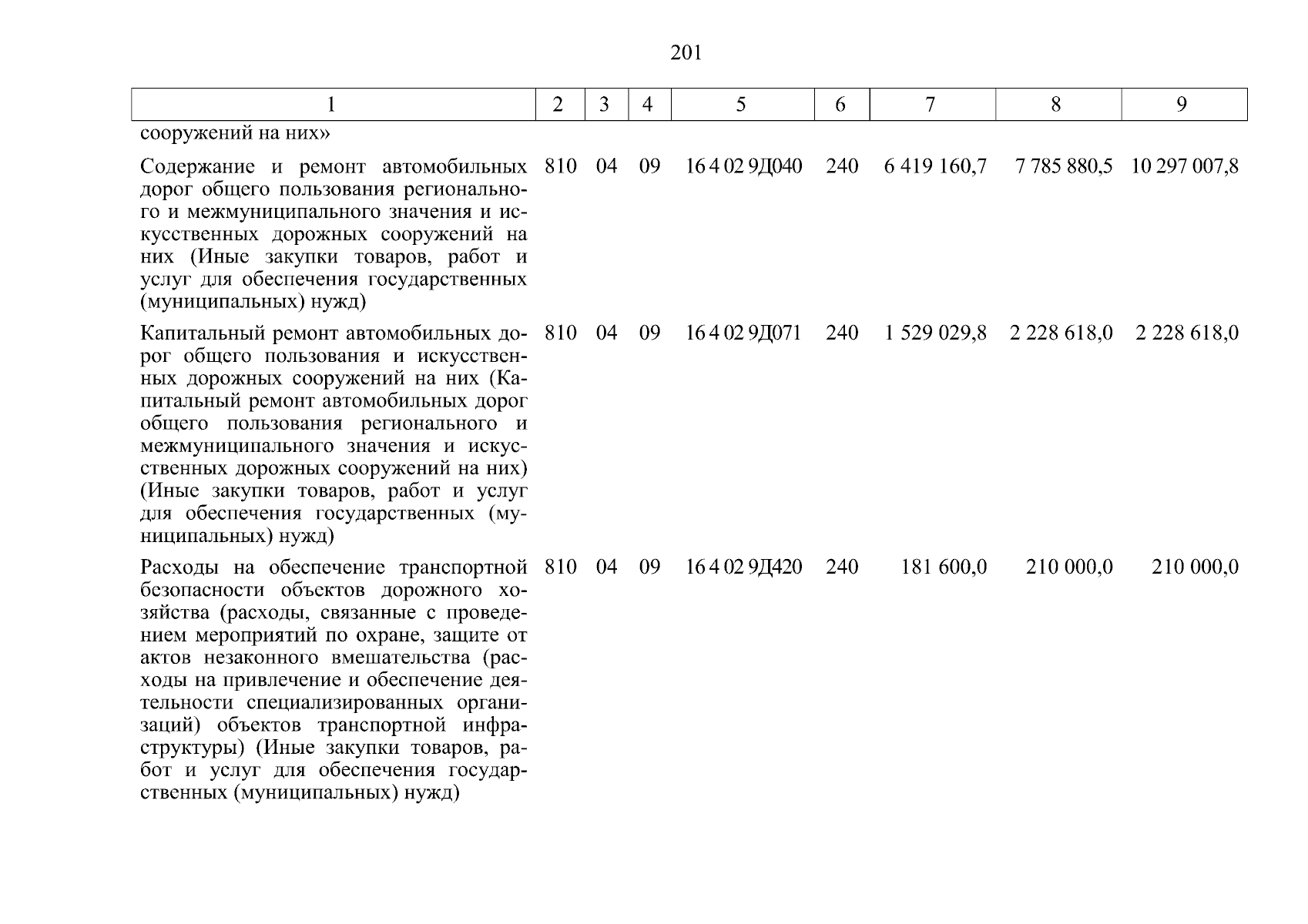 201

| 1 | 2 | 3 | 4 | 5 | 6 | 7 | 8 | 9 |
|---|---|---|---|---|---|---|---|---|
| сооружений на них» | | | | | | | | |
| Содержание и ремонт автомобильных дорог общего пользования регионального и межмуниципального значения и искусственных дорожных сооружений на них (Иные закупки товаров, работ и услуг для обеспечения государственных (муниципальных) нужд) | 810 | 04 | 09 | 16 4 02 9Д040 | 240 | 6 419 160,7 | 7 785 880,5 | 10 297 007,8 |
| Капитальный ремонт автомобильных дорог общего пользования и искусственных дорожных сооружений на них (Капитальный ремонт автомобильных дорог общего пользования регионального и межмуниципального значения и искусственных дорожных сооружений на них) (Иные закупки товаров, работ и услуг для обеспечения государственных (муниципальных) нужд) | 810 | 04 | 09 | 16 4 02 9Д071 | 240 | 1 529 029,8 | 2 228 618,0 | 2 228 618,0 |
| Расходы на обеспечение транспортной безопасности объектов дорожного хозяйства (расходы, связанные с проведением мероприятий по охране, защите от актов незаконного вмешательства (расходы на привлечение и обеспечение деятельности специализированных организаций) объектов транспортной инфраструктуры) (Иные закупки товаров, работ и услуг для обеспечения государственных (муниципальных) нужд) | 810 | 04 | 09 | 16 4 02 9Д420 | 240 | 181 600,0 | 210 000,0 | 210 000,0 |